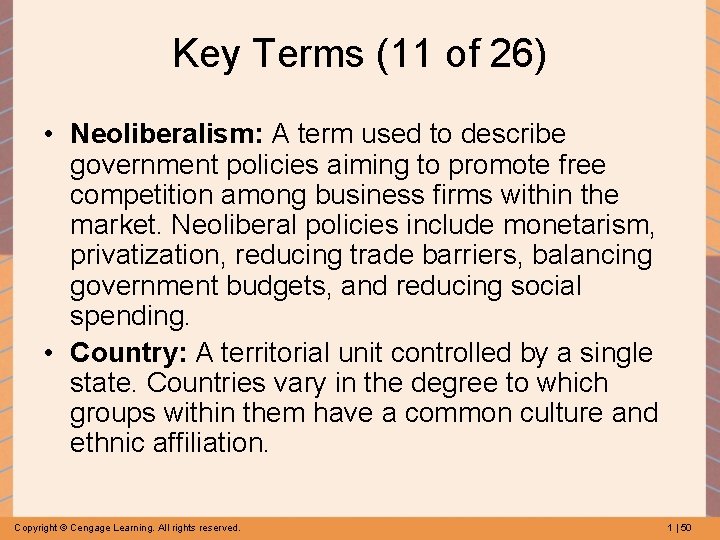 Key Terms (11 of 26)

• Neoliberalism: A term used to describe government policies aiming to promote free competition among business firms within the market. Neoliberal policies include monetarism, privatization, reducing trade barriers, balancing government budgets, and reducing social spending.
• Country: A territorial unit controlled by a single state. Countries vary in the degree to which groups within them have a common culture and ethnic affiliation.

Copyright © Cengage Learning. All rights reserved.

1 | 50